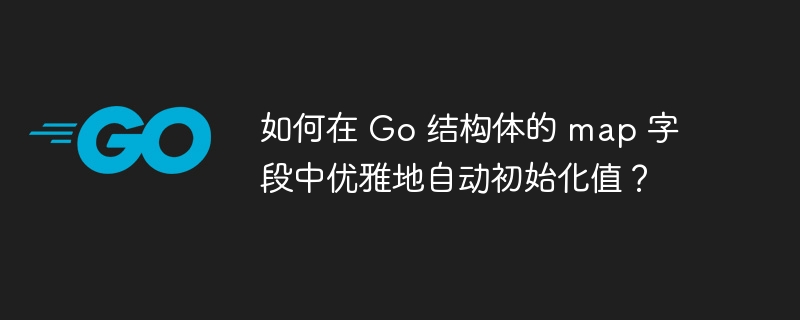 GO

如何在 Go 结构体的 map 字段中优雅地自动初始化值？